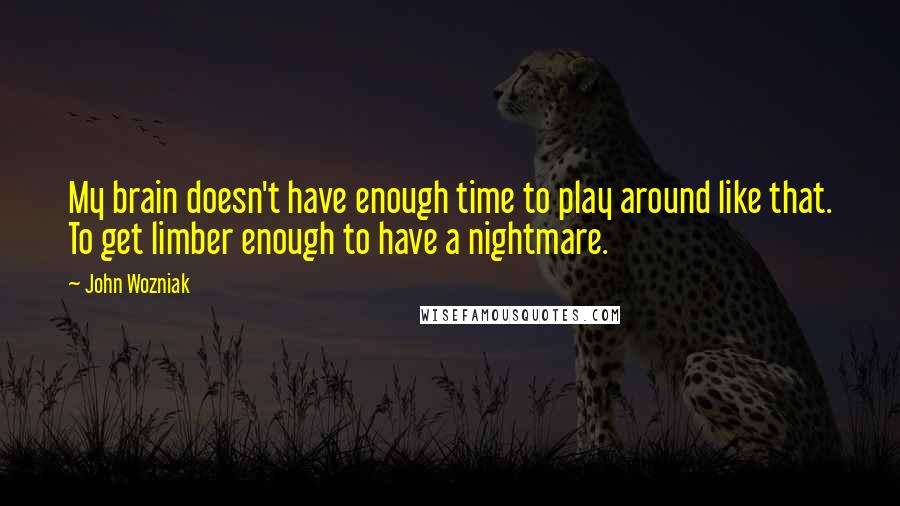 My brain doesn't have enough time to play around like that. To get limber enough to have a nightmare.

— John Wozniak

WISEFAMOUSQUOTES.COM